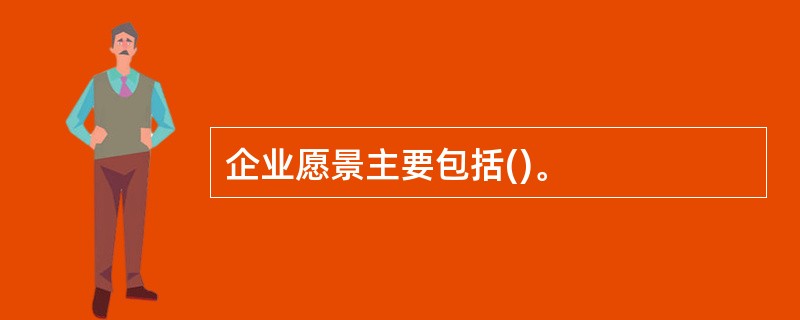 企业愿景主要包括()。